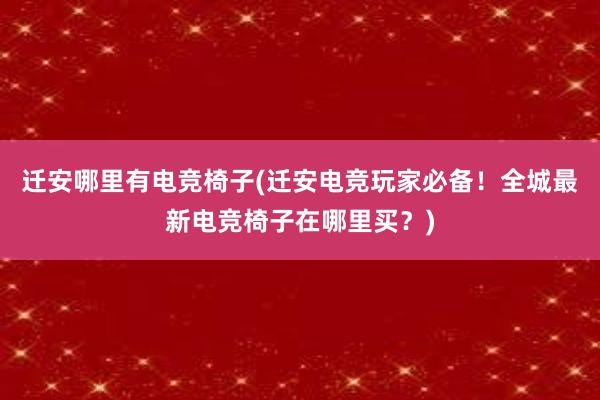 迁安哪里有电竞椅子(迁安电竞玩家必备！全城最新电竞椅子在哪里买？)